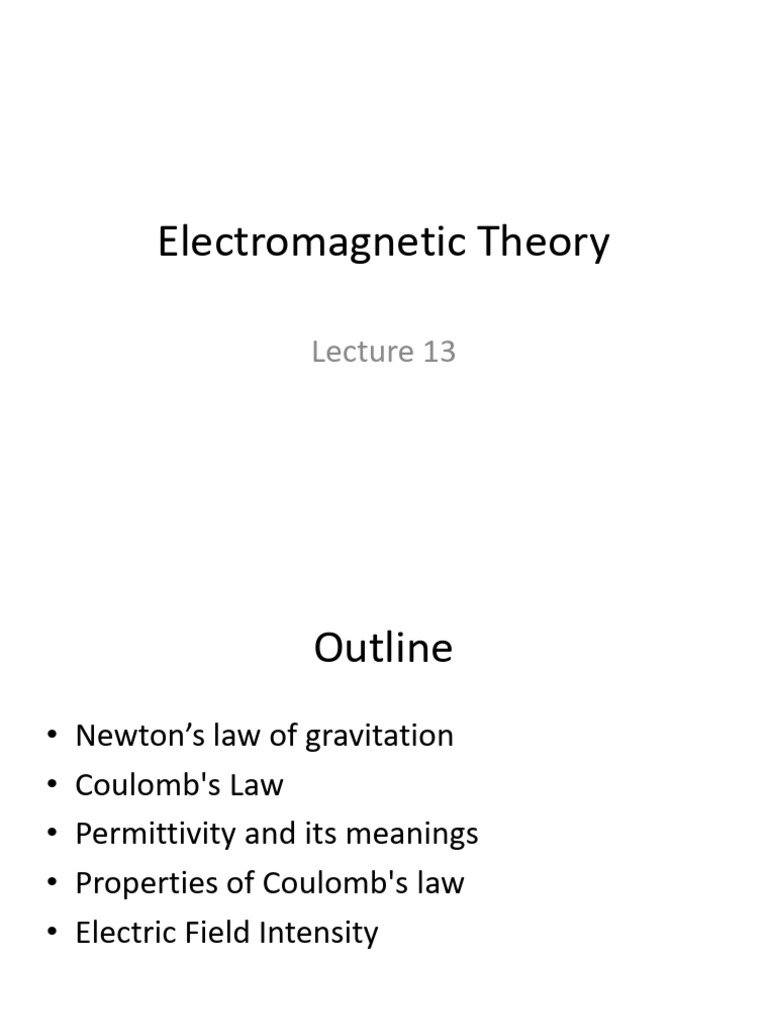 Electromagnetic Theory

Lecture 13

Outline

• Newton's law of gravitation
• Coulomb's Law
• Permittivity and its meanings
• Properties of Coulomb's law
• Electric Field Intensity